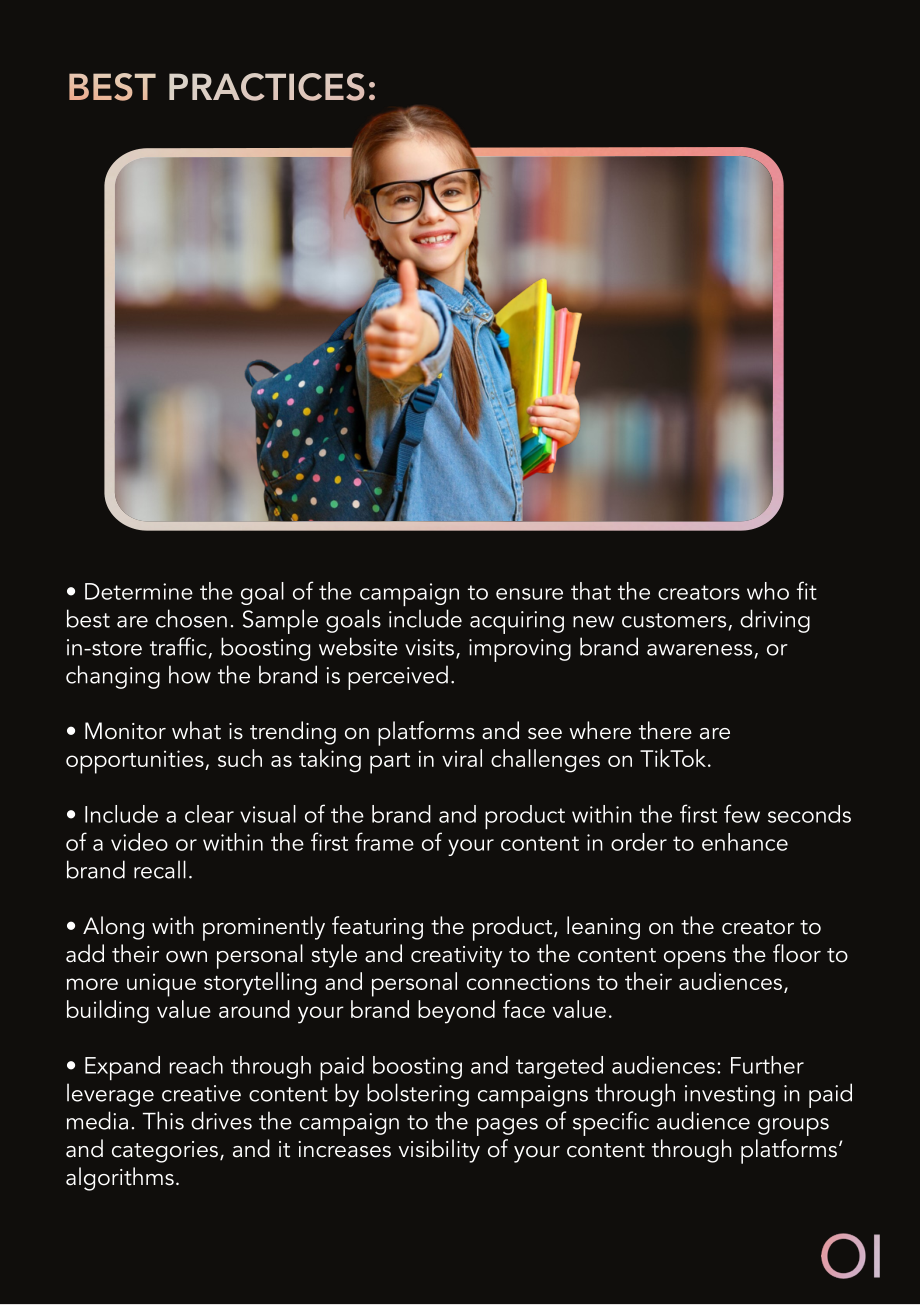 BEST PRACTICES:

• Determine the goal of the campaign to ensure that the creators who fit best are chosen. Sample goals include acquiring new customers, driving in-store traffic, boosting website visits, improving brand awareness, or changing how the brand is perceived.

• Monitor what is trending on platforms and see where there are opportunities, such as taking part in viral challenges on TikTok.

• Include a clear visual of the brand and product within the first few seconds of a video or within the first frame of your content in order to enhance brand recall.

• Along with prominently featuring the product, leaning on the creator to add their own personal style and creativity to the content opens the floor to more unique storytelling and personal connections to their audiences, building value around your brand beyond face value.

• Expand reach through paid boosting and targeted audiences: Further leverage creative content by bolstering campaigns through investing in paid media. This drives the campaign to the pages of specific audience groups and categories, and it increases visibility of your content through platforms' algorithms.

OI